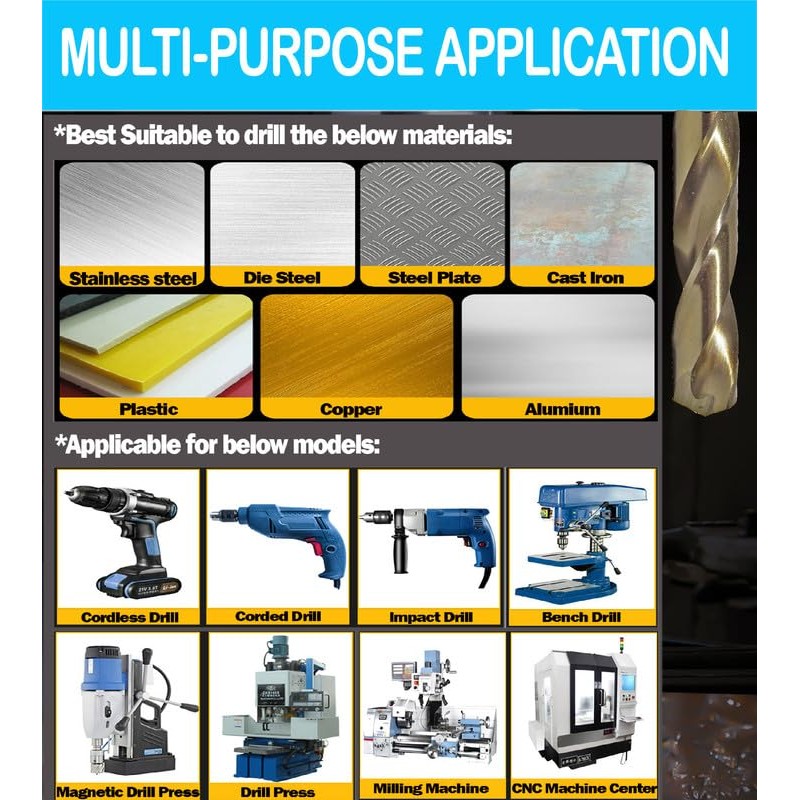 MULTI-PURPOSE APPLICATION

*Best Suitable to drill the below materials:

Stainless steel

Die Steel

Steel Plate

Cast Iron

Plastic

Copper

Alumium

*Applicable for below models:

Cordless Drill

Corded Drill

Impact Drill

Bench Drill

Magnetic Drill Press

Drill Press

Milling Machine

CNC Machine Center